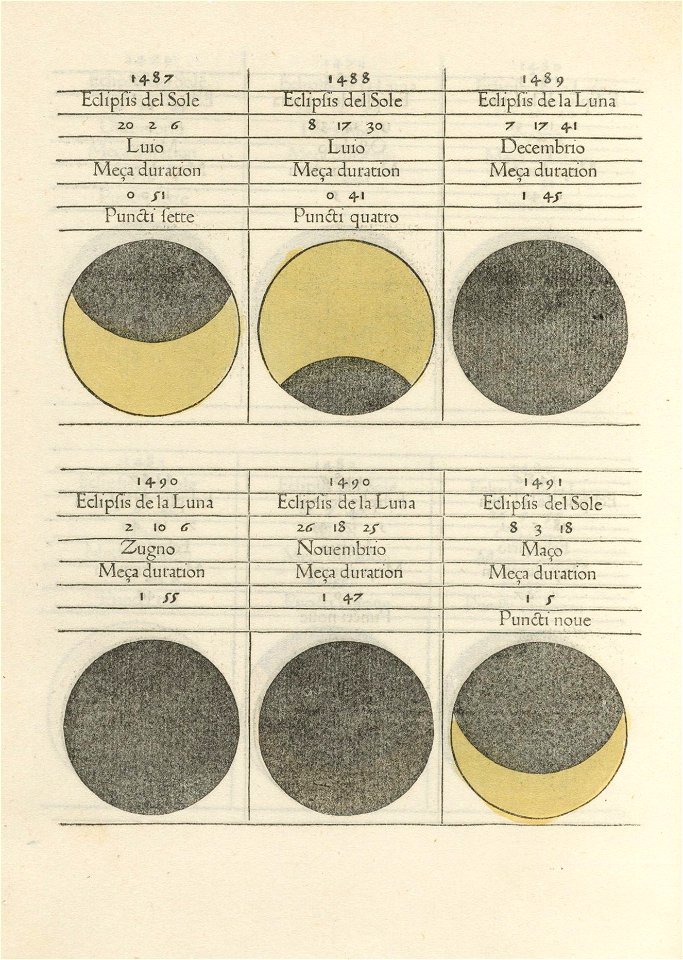 | 1487 | 1488 | 1489 |
|---|---|---|
| Eclipsis del Sole | Eclipsis del Sole | Eclipsis de la Luna |
| 20 2 6 | 8 17 30 | 7 17 41 |
| Luio | Luio | Decembrio |
| Meça duration | Meça duration | Meça duration |
| 0 51 | 0 41 | 1 45 |
| Puncti sette | Puncti quatro | |

| 1490 | 1490 | 1491 |
|---|---|---|
| Eclipsis de la Luna | Eclipsis de la Luna | Eclipsis del Sole |
| 2 10 6 | 26 18 25 | 8 3 18 |
| Zugno | Nouembrio | Maço |
| Meça duration | Meça duration | Meça duration |
| 1 55 | 1 47 | 1 5 |
| | | Puncti noue |